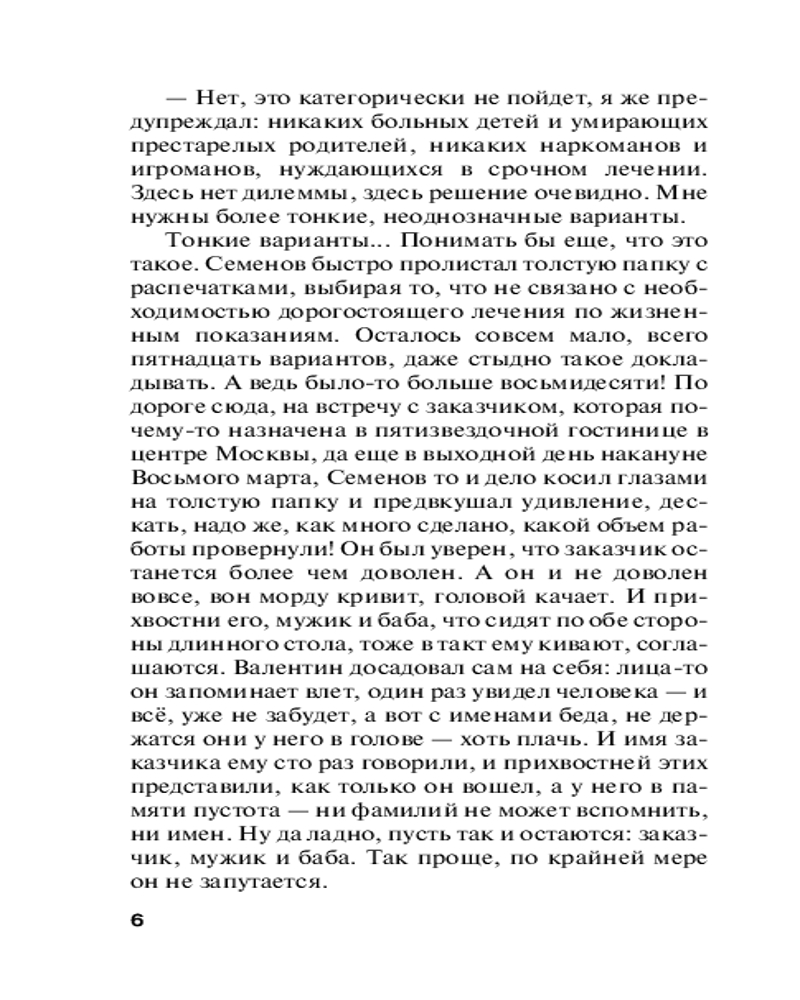 — Нет, это категорически не пойдет, я же предупреждал: никаких больных детей и умирающих престарелых родителей, никаких наркоманов и игроманов, нуждающихся в срочном лечении. Здесь нет дилеммы, здесь решение очевидно. Мне нужны более тонкие, неоднозначные варианты.

Тонкие варианты... Понимать бы еще, что это такое. Семенов быстро пролистал толстую папку с распечатками, выбирая то, что не связано с необходимостью дорогостоящего лечения по жизненным показаниям. Осталось совсем мало, всего пятнадцать вариантов, даже стыдно такое докладывать. А ведь было-то больше восьмидесяти! По дороге сюда, на встречу с заказчиком, которая почему-то назначена в пятизвездочной гостинице в центре Москвы, да еще в выходной день накануне Восьмого марта, Семенов то и дело косил глазами на толстую папку и предвкушал удивление, дескать, надо же, как много сделано, какой объем работы провернули! Он был уверен, что заказчик останется более чем доволен. А он и не доволен вовсе, вон морду кривит, головой качает. И прихвостни его, мужик и баба, что сидят по обе стороны длинного стола, тоже в такт ему кивают, соглашаются. Валентин досадовал сам на себя: лица-то он запоминает влет, один раз увидел человека — и всё, уже не забудет, а вот с именами беда, не держатся они у него в голове — хоть плачь. И имя заказчика ему сто раз говорили, и прихвостней этих представили, как только он вошел, а у него в памяти пустота — ни фамилий не может вспомнить, ни имен. Ну да ладно, пусть так и остаются: заказчик, мужик и баба. Так проще, по крайней мере он не запутается.

6